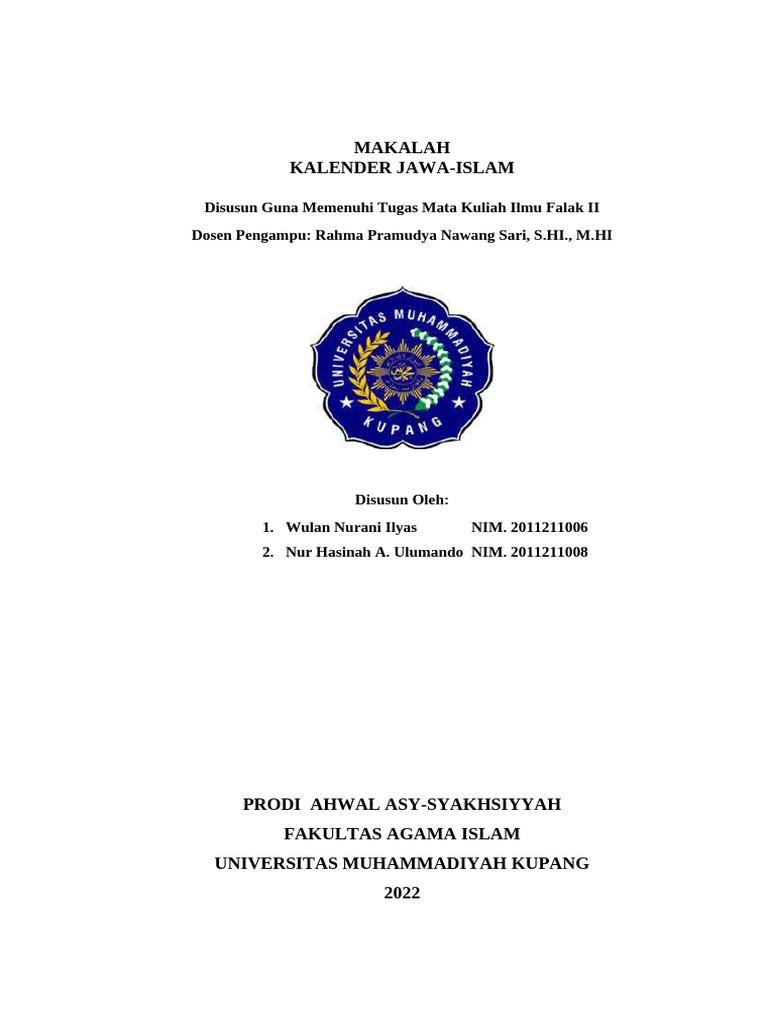 MAKALAH
KALENDER JAWA-ISLAM

Disusun Guna Memenuhi Tugas Mata Kuliah Ilmu Falak II
Dosen Pengampu: Rahma Pramudya Nawang Sari, S.HI., M.HI

UNIVERSITAS MUHAMMADIYAH
KUPANG

Disusun Oleh:
1. Wulan Nurani Ilyas NIM. 2011211006
2. Nur Hasinah A. Ulumando NIM. 2011211008

PRODI AHWAL ASY-SYAKHSIYYAH
FAKULTAS AGAMA ISLAM
UNIVERSITAS MUHAMMADIYAH KUPANG
2022